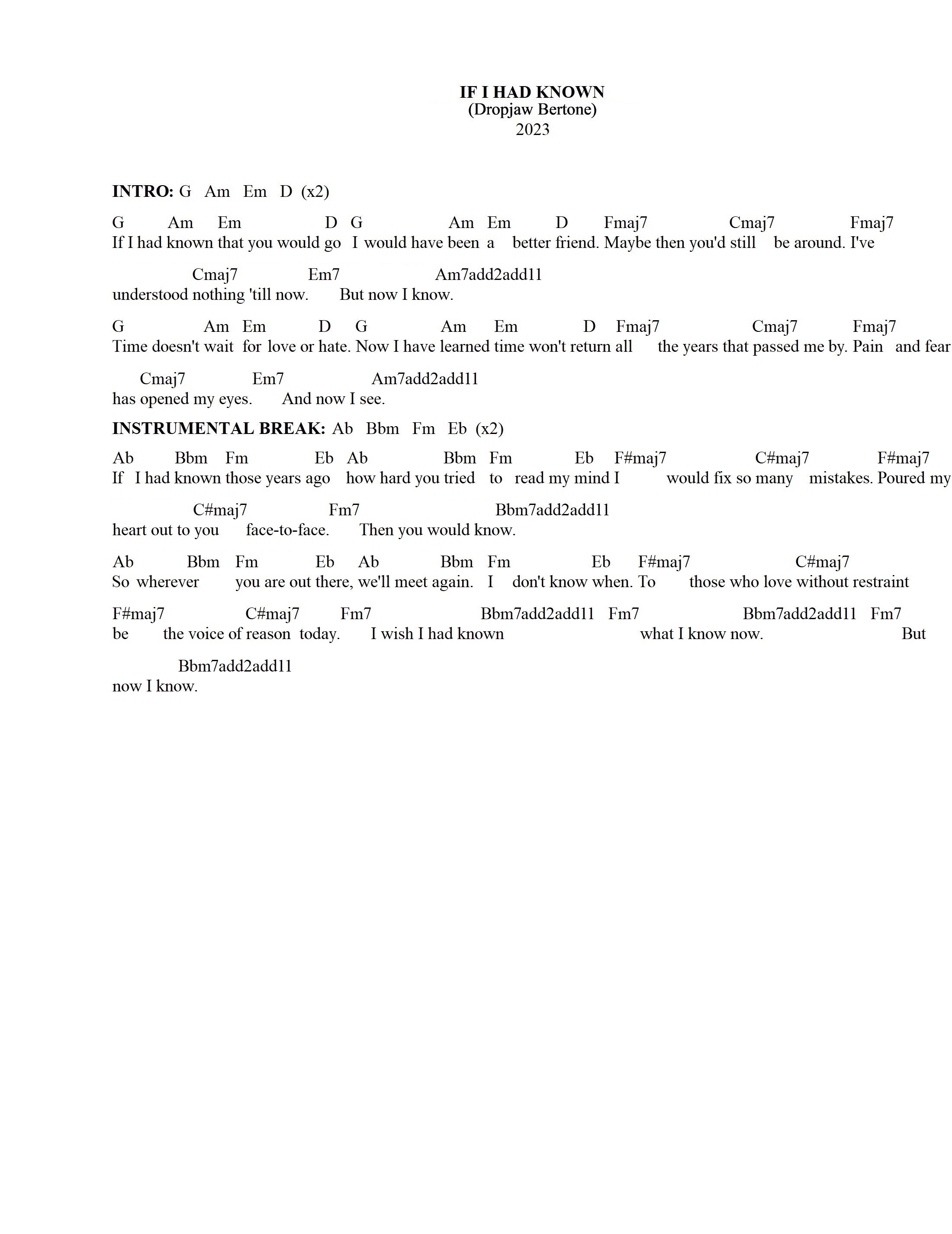 IF I HAD KNOWN
(Dropjaw Bertone)
2023

INTRO: G Am Em D (x2)

G Am Em D G Am Em D Fmaj7 Cmaj7 Fmaj7
If I had known that you would go I would have been a better friend. Maybe then you'd still be around. I've

Cmaj7 Em7 Am7add2add11
understood nothing 'till now. But now I know.

G Am Em D G Am Em D Fmaj7 Cmaj7 Fmaj7
Time doesn't wait for love or hate. Now I have learned time won't return all the years that passed me by. Pain and fear

Cmaj7 Em7 Am7add2add11
has opened my eyes. And now I see.

INSTRUMENTAL BREAK: Ab Bbm Fm Eb (x2)

Ab Bbm Fm Eb Ab Bbm Fm Eb F#maj7 C#maj7 F#maj7
If I had known those years ago how hard you tried to read my mind I would fix so many mistakes. Poured my

C#maj7 Fm7 Bbm7add2add11
heart out to you face-to-face. Then you would know.

Ab Bbm Fm Eb Ab Bbm Fm Eb F#maj7 C#maj7
So wherever you are out there, we'll meet again. I don't know when. To those who love without restraint

F#maj7 C#maj7 Fm7 Bbm7add2add11 Fm7 Bbm7add2add11 Fm7
be the voice of reason today. I wish I had known what I know now. But

Bbm7add2add11
now I know.